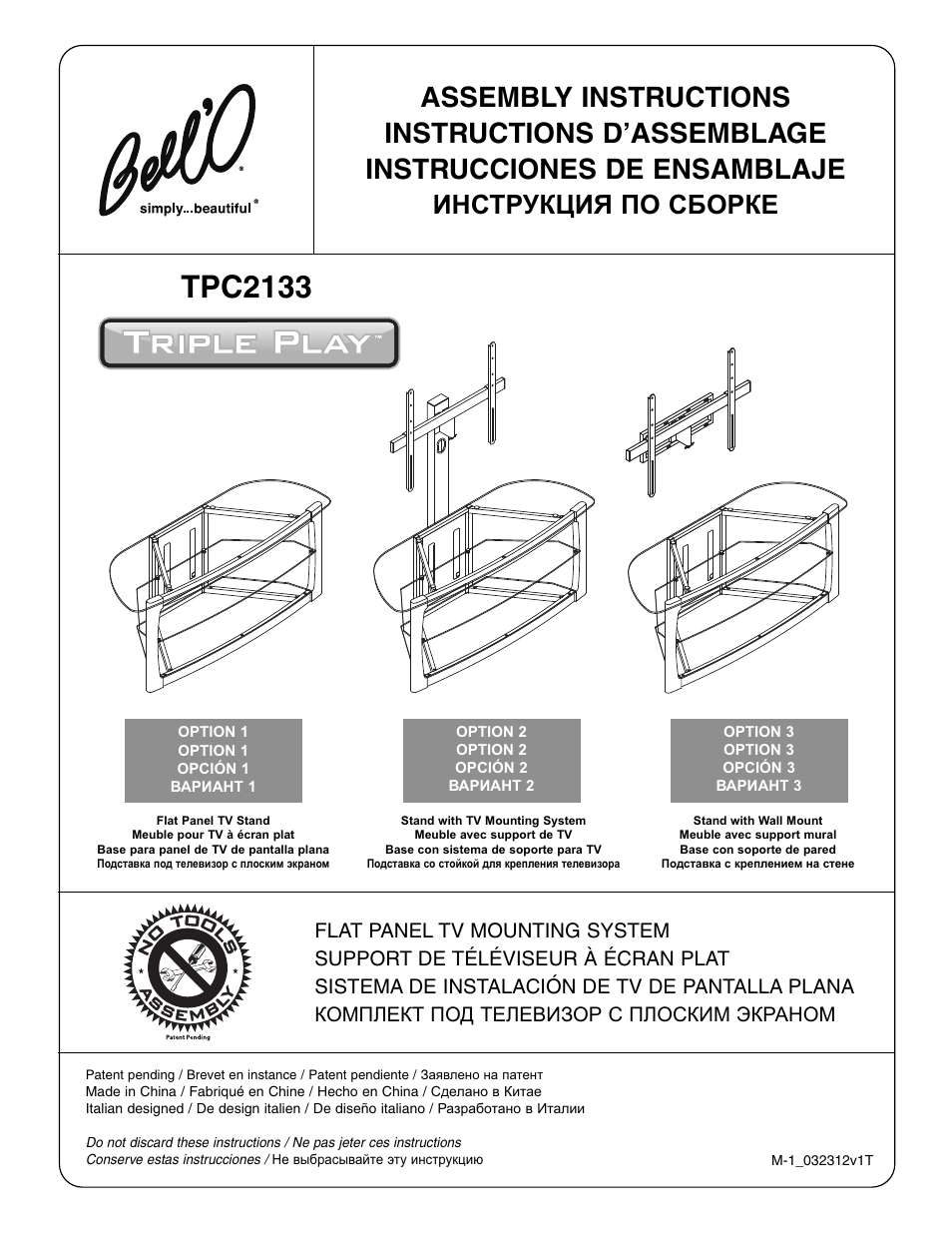 Bell'O®
simply...beautiful®

ASSEMBLY INSTRUCTIONS
INSTRUCTIONS D'ASSEMBLAGE
INSTRUCCIONES DE ENSAMBLAJE
ИНСТРУКЦИЯ ПО СБОРКЕ

TPC2133

TRIPLE PLAY™

OPTION 1
OPTION 1
OPCIÓN 1
ВАРИАНТ 1

Flat Panel TV Stand
Meuble pour TV à écran plat
Base para panel de TV de pantalla plana
Подставка под телевизор с плоским экраном

OPTION 2
OPTION 2
OPCIÓN 2
ВАРИАНТ 2

Stand with TV Mounting System
Meuble avec support de TV
Base con sistema de soporte para TV
Подставка со стойкой для крепления телевизора

OPTION 3
OPTION 3
OPCIÓN 3
ВАРИАНТ 3

Stand with Wall Mount
Meuble avec support mural
Base con soporte de pared
Подставка с креплением на стене

NO TOOLS ASSEMBLY
Patent Pending

FLAT PANEL TV MOUNTING SYSTEM
SUPPORT DE TÉLÉVISEUR À ÉCRAN PLAT
SISTEMA DE INSTALACIÓN DE TV DE PANTALLA PLANA
КОМПЛЕКТ ПОД ТЕЛЕВИЗОР С ПЛОСКИМ ЭКРАНОМ

Patent pending / Brevet en instance / Patent pendiente / Заявлено на патент
Made in China / Fabriqué en Chine / Hecho en China / Сделано в Китае
Italian designed / De design italien / De diseño italiano / Разработано в Италии

Do not discard these instructions / Ne pas jeter ces instructions
Conserve estas instrucciones / Не выбрасывайте эту инструкцию

M-1_032312v1T